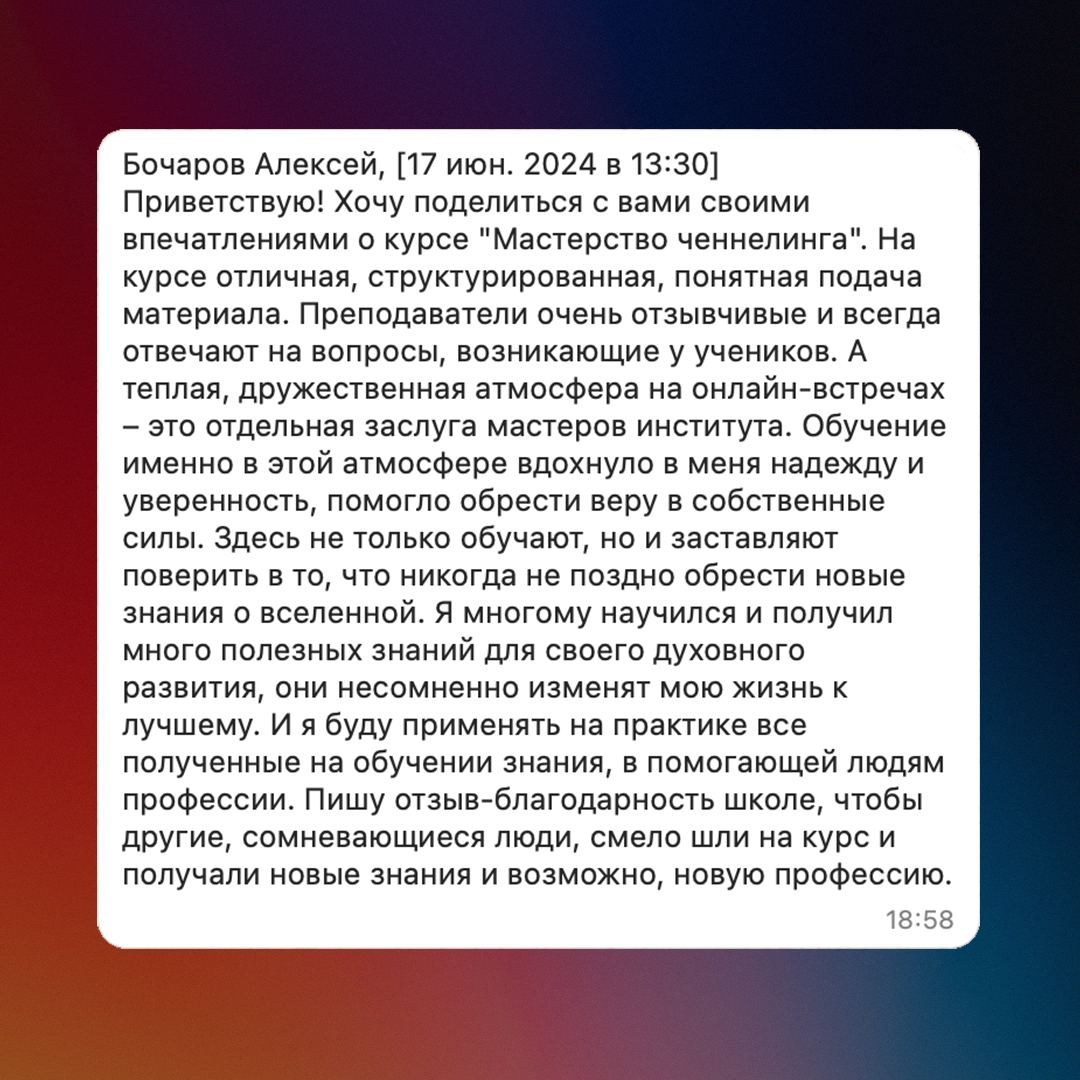 Бочаров Алексей, [17 июн. 2024 в 13:30]
Приветствую! Хочу поделиться с вами своими впечатлениями о курсе "Мастерство ченнелинга". На курсе отличная, структурированная, понятная подача материала. Преподаватели очень отзывчивые и всегда отвечают на вопросы, возникающие у учеников. А теплая, дружественная атмосфера на онлайн-встречах – это отдельная заслуга мастеров института. Обучение именно в этой атмосфере вдохнуло в меня надежду и уверенность, помогло обрести веру в собственные силы. Здесь не только обучают, но и заставляют поверить в то, что никогда не поздно обрести новые знания о вселенной. Я многому научился и получил много полезных знаний для своего духовного развития, они несомненно изменят мою жизнь к лучшему. И я буду применять на практике все полученные на обучении знания, в помогающей людям профессии. Пишу отзыв-благодарность школе, чтобы другие, сомневающиеся люди, смело шли на курс и получали новые знания и возможно, новую профессию.
18:58